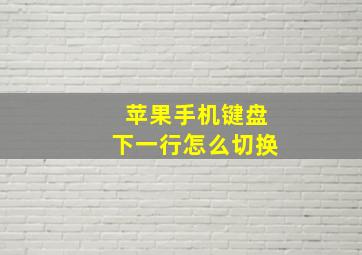 苹果手机键盘
下一行怎么切换